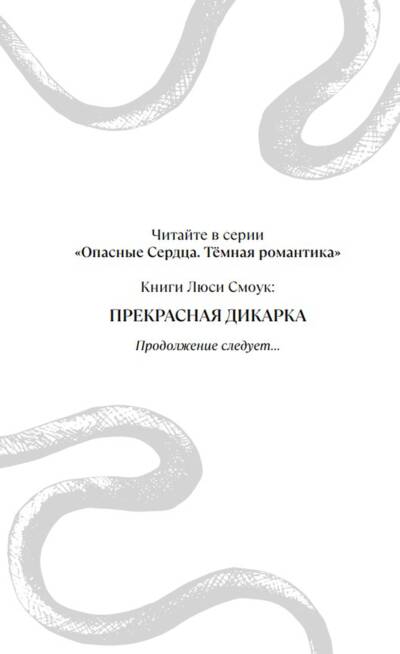 Читайте в серии
«Опасные Сердца. Тёмная романтика»

Книги Люси Смоук:

ПРЕКРАСНАЯ ДИКАРКА

Продолжение следует...